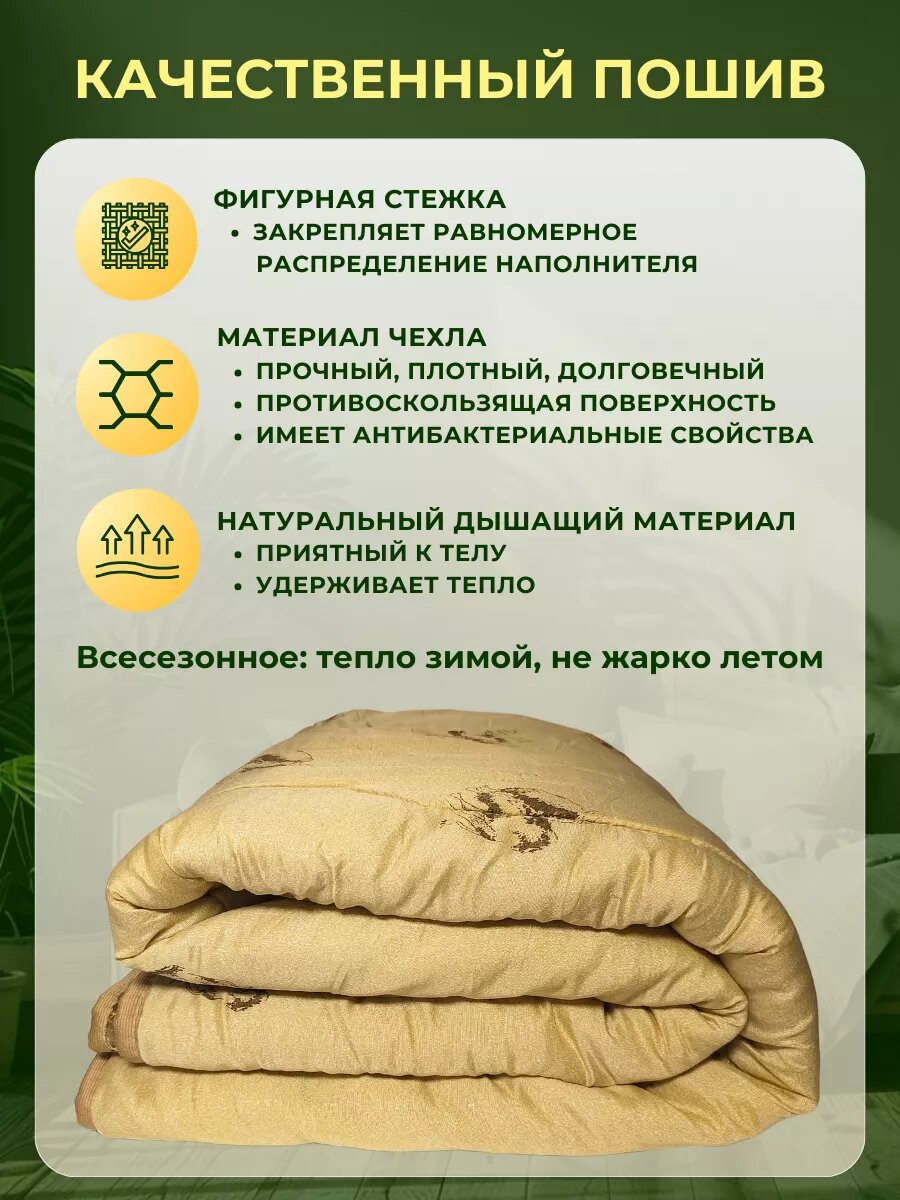 КАЧЕСТВЕННЫЙ ПОШИВ

ФИГУРНАЯ СТЕЖКА
• ЗАКРЕПЛЯЕТ РАВНОМЕРНОЕ РАСПРЕДЕЛЕНИЕ НАПОЛНИТЕЛЯ

МАТЕРИАЛ ЧЕХЛА
• ПРОЧНЫЙ, ПЛОТНЫЙ, ДОЛГОВЕЧНЫЙ
• ПРОТИВОСКОЛЬЗЯЩАЯ ПОВЕРХНОСТЬ
• ИМЕЕТ АНТИБАКТЕРИАЛЬНЫЕ СВОЙСТВА

НАТУРАЛЬНЫЙ ДЫШАЩИЙ МАТЕРИАЛ
• ПРИЯТНЫЙ К ТЕЛУ
• УДЕРЖИВАЕТ ТЕПЛО

Всесезонное: тепло зимой, не жарко летом